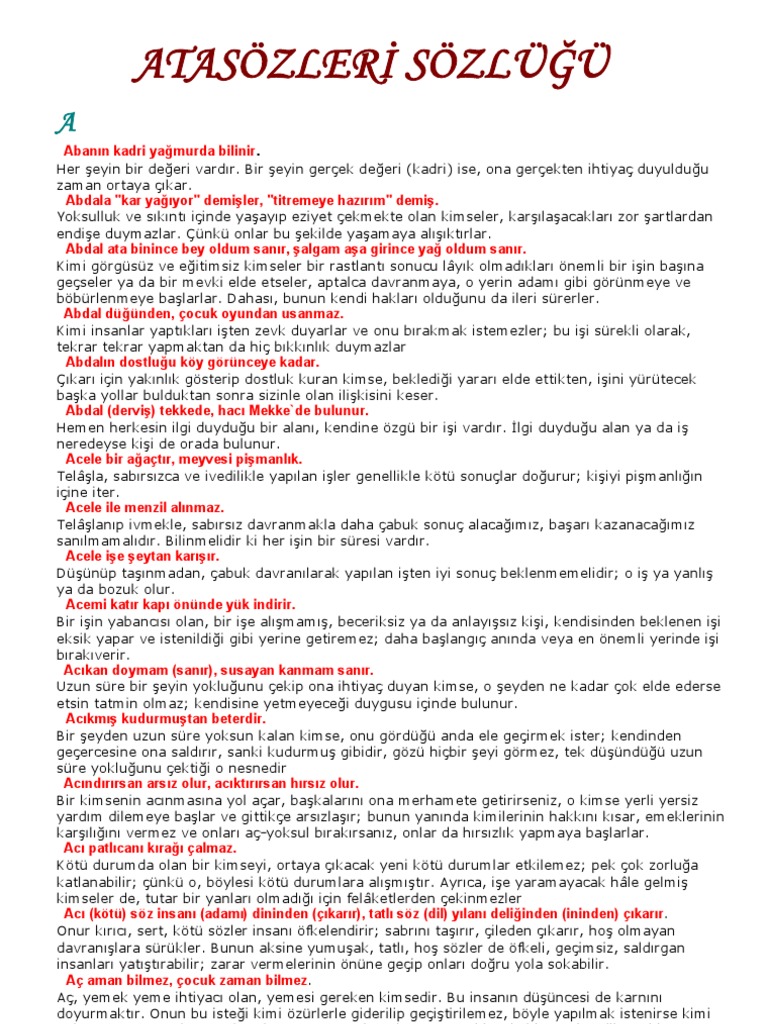 ATASÖZLERİ SÖZLÜĞÜ

A

Abanın kadri yağmurda bilinir.
Her şeyin bir değeri vardır. Bir şeyin gerçek değeri (kadri) ise, ona gerçekten ihtiyaç duyulduğu zaman ortaya çıkar.

Abdala "kar yağıyor" demişler, "titremeye hazırım" demiş.
Yoksulluk ve sıkıntı içinde yaşayıp eziyet çekmekte olan kimseler, karşılaşacakları zor şartlardan endişe duymazlar. Çünkü onlar bu şekilde yaşamaya alışıktırlar.

Abdal ata binince bey oldum sanır, şalgam aşa girince yağ oldum sanır.
Kimi görgüsüz ve eğitimsiz kimseler bir rastlantı sonucu lâyık olmadıkları önemli bir işin başına geçseler ya da bir mevki elde etseler, aptalca davranmaya, o yerin adamı gibi görünmeye ve böbürlenmeye başlarlar. Dahası, bunun kendi hakları olduğunu da ileri sürerler.

Abdal düğünden, çocuk oyundan usanmaz.
Kimi insanlar yaptıkları işten zevk duyarlar ve onu bırakmak istemezler; bu işi sürekli olarak, tekrar tekrar yapmaktan da hiç bıkkınlık duymazlar

Abdalın dostluğu köy görünceye kadar.
Çıkarı için yakınlık gösterip dostluk kuran kimse, beklediği yararı elde ettikten, işini yürütecek başka yollar bulduktan sonra sizinle olan ilişkisini keser.

Abdal (derviş) tekkede, hacı Mekke`de bulunur.
Hemen herkesin ilgi duyduğu bir alanı, kendine özgü bir işi vardır. İlgi duyduğu alan ya da iş neredeyse kişi de orada bulunur.

Acele bir ağaçtır, meyvesi pişmanlık.
Telâşla, sabırsızca ve ivedilikle yapılan işler genellikle kötü sonuçlar doğurur; kişiyi pişmanlığın içine iter.

Acele ile menzil alınmaz.
Telâşlanıp ivmekle, sabırsız davranmakla daha çabuk sonuç alacağımız, başarı kazanacağımız sanılmamalıdır. Bilinmelidir ki her işin bir süresi vardır.

Acele işe şeytan karışır.
Düşünüp taşınmadan, çabuk davranılarak yapılan işten iyi sonuç beklenmemelidir; o iş ya yanlış ya da bozuk olur.

Acemi katır kapı önünde yük indirir.
Bir işin yabancısı olan, bir işe alışmamış, beceriksiz ya da anlayışsız kişi, kendisinden beklenen işi eksik yapar ve istenildiği gibi yerine getiremez; daha başlangıç anında veya en önemli yerinde işi bırakıverir.

Acıkan doymam (sanır), susayan kanmam sanır.
Uzun süre bir şeyin yokluğunu çekip ona ihtiyaç duyan kimse, o şeyden ne kadar çok elde ederse etsin tatmin olmaz; kendisine yetmeyeceği duygusu içinde bulunur.

Acıkmış kudurmuştan beterdir.
Bir şeyden uzun süre yoksun kalan kimse, onu gördüğü anda ele geçirmek ister; kendinden geçercesine ona saldırır, sanki kudurmuş gibidir, gözü hiçbir şeyi görmez, tek düşündüğü uzun süre yokluğunu çektiği o nesnedir

Acındırırsan arsız olur, acıktırırsan hırsız olur.
Bir kimsenin acınmasına yol açar, başkalarını ona merhamete getirirseniz, o kimse yerli yersiz yardım dilemeye başlar ve gittikçe arsızlaşır; bunun yanında kimilerinin hakkını kısar, emeklerinin karşılığını vermez ve onları aç-yoksul bırakırsanız, onlar da hırsızlık yapmaya başlarlar.

Acı patlıcanı kırağı çalmaz.
Kötü durumda olan bir kimseyi, ortaya çıkacak yeni kötü durumlar etkilemez; pek çok zorluğa katlanabilir; çünkü o, böylesi kötü durumlara alışmıştır. Ayrıca, işe yaramayacak hâle gelmiş kimseler de, tutar bir yanları olmadığı için felâketlerden çekinmezler

Acı (kötü) söz insanı (adamı) dininden (çıkarır), tatlı söz (dil) yılanı deliğinden (ininden) çıkarır.
Onur kırıcı, sert, kötü sözler insanı öfkelendirir; sabrını taşırır, çileden çıkarır, hoş olmayan davranışlara sürükler. Bunun aksine yumuşak, tatlı, hoş sözler de öfkeli, geçimsiz, saldırgan insanları yatıştırabilir; zarar vermelerinin önüne geçip onları doğru yola sokabilir.

Aç aman bilmez, çocuk zaman bilmez.
Aç, yemek yeme ihtiyacı olan, yemesi gereken kimsedir. Bu insanın düşüncesi de karnını doyurmaktır. Onun bu isteği kimi özürlerle giderilip geçiştirilemez, böyle yapılmak istenirse kimi